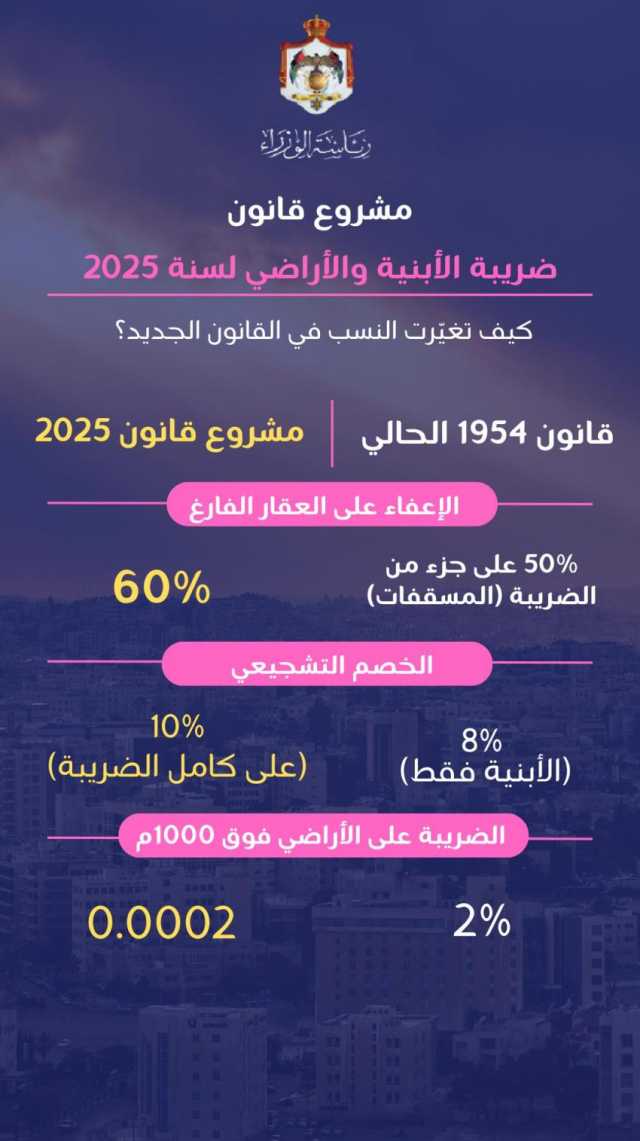 رئاسة الوزراء

مشروع قانون

ضريبة الأبنية والأراضي لسنة 2025

كيف تغيّرت النسب في القانون الجديد؟

قانون 1954 الحالي

مشروع قانون 2025

الإعفاء على العقار الفارغ

50% على جزء من الضريبة (المسقفات)

60%

الخصم التشجيعي

8% (الأبنية فقط)

10% (على كامل الضريبة)

الضريبة على الأراضي فوق 1000م

2%

0.0002